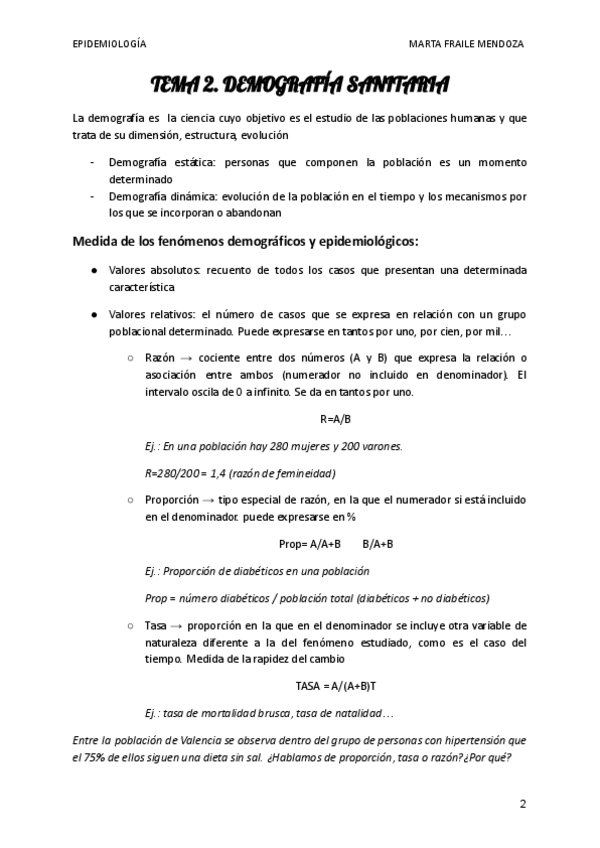 EPIDEMIOLOGÍA MARTA FRAILE MENDOZA

TEMA 2. DEMOGRAFÍA SANITARIA

La demografía es la ciencia cuyo objetivo es el estudio de las poblaciones humanas y que trata de su dimensión, estructura, evolución

- Demografía estática: personas que componen la población es un momento determinado
- Demografía dinámica: evolución de la población en el tiempo y los mecanismos por los que se incorporan o abandonan

Medida de los fenómenos demográficos y epidemiológicos:

● Valores absolutos: recuento de todos los casos que presentan una determinada característica

● Valores relativos: el número de casos que se expresa en relación con un grupo poblacional determinado. Puede expresarse en tantos por uno, por cien, por mil…

○ Razón → cociente entre dos números (A y B) que expresa la relación o asociación entre ambos (numerador no incluido en denominador). El intervalo oscila de 0 a infinito. Se da en tantos por uno.

R=A/B

Ej.: En una población hay 280 mujeres y 200 varones.

R=280/200 = 1,4 (razón de femineidad)

○ Proporción → tipo especial de razón, en la que el numerador si está incluido en el denominador. puede expresarse en %

Prop= A/A+B B/A+B

Ej.: Proporción de diabéticos en una población

Prop = número diabéticos / población total (diabéticos + no diabéticos)

○ Tasa → proporción en la que en el denominador se incluye otra variable de naturaleza diferente a la del fenómeno estudiado, como es el caso del tiempo. Medida de la rapidez del cambio

TASA = A/(A+B)T

Ej.: tasa de mortalidad brusca, tasa de natalidad…

Entre la población de Valencia se observa dentro del grupo de personas con hipertensión que el 75% de ellos siguen una dieta sin sal. ¿Hablamos de proporción, tasa o razón?¿Por qué?

2